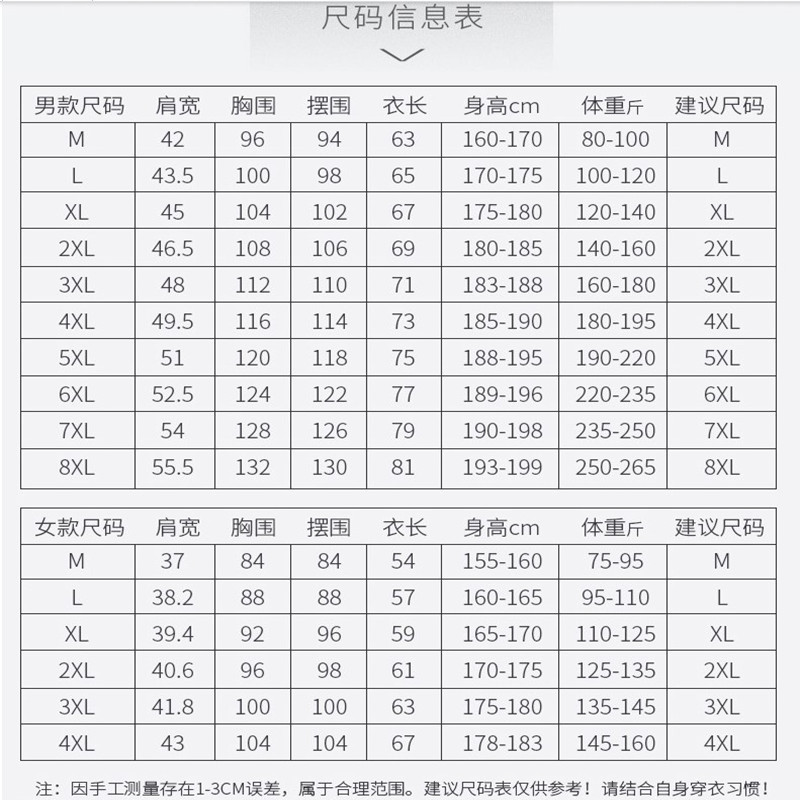 尺码信息表

| 男款尺码 | 肩宽 | 胸围 | 摆围 | 衣长 | 身高cm | 体重斤 | 建议尺码 |
|---|---|---|---|---|---|---|---|
| M | 42 | 96 | 94 | 63 | 160-170 | 80-100 | M |
| L | 43.5 | 100 | 98 | 65 | 170-175 | 100-120 | L |
| XL | 45 | 104 | 102 | 67 | 175-180 | 120-140 | XL |
| 2XL | 46.5 | 108 | 106 | 69 | 180-185 | 140-160 | 2XL |
| 3XL | 48 | 112 | 110 | 71 | 183-188 | 160-180 | 3XL |
| 4XL | 49.5 | 116 | 114 | 73 | 185-190 | 180-195 | 4XL |
| 5XL | 51 | 120 | 118 | 75 | 188-195 | 190-220 | 5XL |
| 6XL | 52.5 | 124 | 122 | 77 | 189-196 | 220-235 | 6XL |
| 7XL | 54 | 128 | 126 | 79 | 190-198 | 235-250 | 7XL |
| 8XL | 55.5 | 132 | 130 | 81 | 193-199 | 250-265 | 8XL |

| 女款尺码 | 肩宽 | 胸围 | 摆围 | 衣长 | 身高cm | 体重斤 | 建议尺码 |
|---|---|---|---|---|---|---|---|
| M | 37 | 84 | 84 | 54 | 155-160 | 75-95 | M |
| L | 38.2 | 88 | 88 | 57 | 160-165 | 95-110 | L |
| XL | 39.4 | 92 | 96 | 59 | 165-170 | 110-125 | XL |
| 2XL | 40.6 | 96 | 98 | 61 | 170-175 | 125-135 | 2XL |
| 3XL | 41.8 | 100 | 100 | 63 | 175-180 | 135-145 | 3XL |
| 4XL | 43 | 104 | 104 | 67 | 178-183 | 145-160 | 4XL |

注：因手工测量存在1-3CM误差，属于合理范围。建议尺码表仅供参考！请结合自身穿衣习惯！